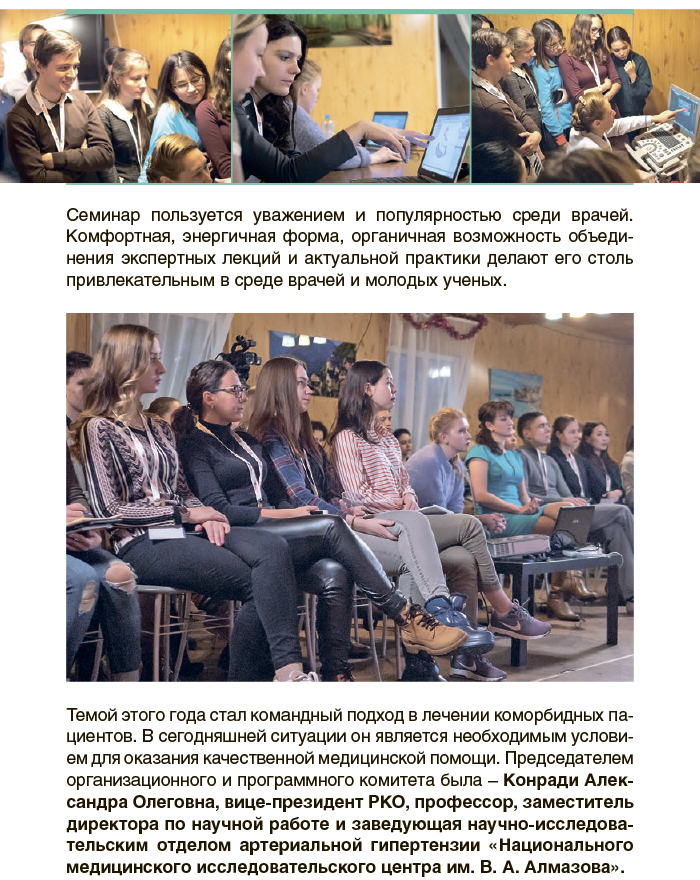 Семинар пользуется уважением и популярностью среди врачей. Комфортная, энергичная форма, органичная возможность объединения экспертных лекций и актуальной практики делают его столь привлекательным в среде врачей и молодых ученых.

Темой этого года стал командный подход в лечении коморбидных пациентов. В сегодняшней ситуации он является необходимым условием для оказания качественной медицинской помощи. Председателем организационного и программного комитета была – Конради Александра Олеговна, вице-президент РКО, профессор, заместитель директора по научной работе и заведующая научно-исследовательским отделом артериальной гипертензии «Национального медицинского исследовательского центра им. В. А. Алмазова».